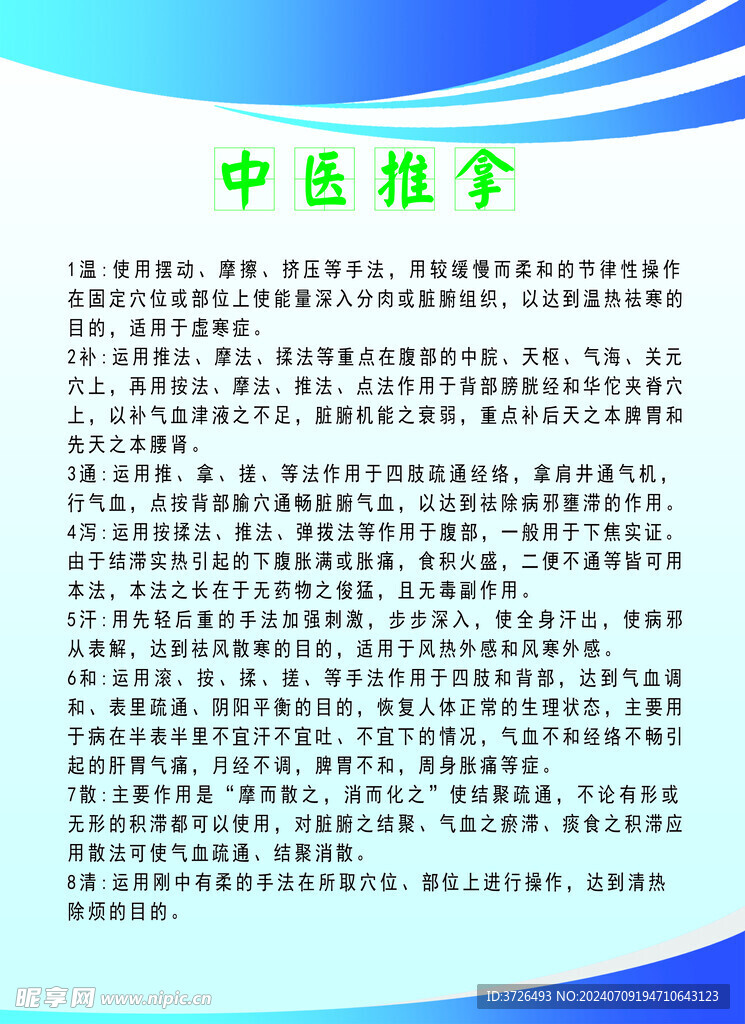 中医推拿

1温：使用摆动、摩擦、挤压等手法，用较缓慢而柔和的节律性操作在固定穴位或部位上使能量深入分肉或脏腑组织，以达到温热祛寒的目的，适用于虚寒症。

2补：运用推法、摩法、揉法等重点在腹部的中脘、天枢、气海、关元穴上，再用按法、摩法、推法、点法作用于背部膀胱经和华佗夹脊穴上，以补气血津液之不足，脏腑机能之衰弱，重点补后天之本脾胃和先天之本腰肾。

3通：运用推、拿、搓、等法作用于四肢疏通经络，拿肩井通气机，行气血，点按背部腧穴通畅脏腑气血，以达到祛除病邪壅滞的作用。

4泻：运用按揉法、推法、弹拨法等作用于腹部，一般用于下焦实证。由于结滞实热引起的下腹胀满或胀痛，食积火盛，二便不通等皆可用本法，本法之长在于无药物之俊猛，且无毒副作用。

5汗：用先轻后重的手法加强刺激，步步深入，使全身汗出，使病邪从表解，达到祛风散寒的目的，适用于风热外感和风寒外感。

6和：运用滚、按、揉、搓、等手法作用于四肢和背部，达到气血调和、表里疏通、阴阳平衡的目的，恢复人体正常的生理状态，主要用于病在半表半里不宜汗不宜吐、不宜下的情况，气血不和经络不畅引起的肝胃气痛，月经不调，脾胃不和，周身胀痛等症。

7散：主要作用是“摩而散之，消而化之”使结聚疏通，不论有形或无形的积滞都可以使用，对脏腑之结聚、气血之瘀滞、痰食之积滞应用散法可使气血疏通、结聚消散。

8清：运用刚中有柔的手法在所取穴位、部位上进行操作，达到清热除烦的目的。

昵享网 www.nipic.cn ID:3726493 NO:20240709194710643123